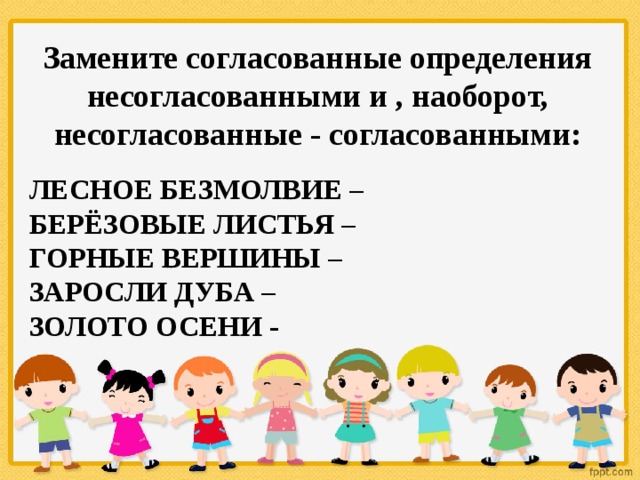 Замените согласованные определения несогласованными и , наоборот, несогласованные - согласованными:

ЛЕСНОЕ БЕЗМОЛВИЕ –
БЕРЁЗОВЫЕ ЛИСТЬЯ –
ГОРНЫЕ ВЕРШИНЫ –
ЗАРОСЛИ ДУБА –
ЗОЛОТО ОСЕНИ -

fppt.com